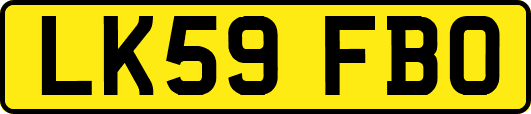 LK59 FBO